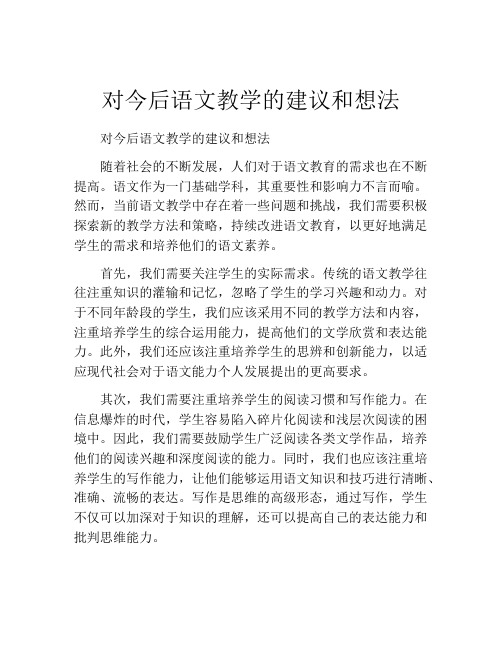 对今后语文教学的建议和想法

对今后语文教学的建议和想法

随着社会的不断发展，人们对于语文教育的需求也在不断提高。语文作为一门基础学科，其重要性和影响力不言而喻。然而，当前语文教学中存在着一些问题和挑战，我们需要积极探索新的教学方法和策略，持续改进语文教育，以更好地满足学生的需求和培养他们的语文素养。

首先，我们需要关注学生的实际需求。传统的语文教学往往注重知识的灌输和记忆，忽略了学生的学习兴趣和动力。对于不同年龄段的学生，我们应该采用不同的教学方法和内容，注重培养学生的综合运用能力，提高他们的文学欣赏和表达能力。此外，我们还应该注重培养学生的思辨和创新能力，以适应现代社会对于语文能力个人发展提出的更高要求。

其次，我们需要注重培养学生的阅读习惯和写作能力。在信息爆炸的时代，学生容易陷入碎片化阅读和浅层次阅读的困境中。因此，我们需要鼓励学生广泛阅读各类文学作品，培养他们的阅读兴趣和深度阅读的能力。同时，我们也应该注重培养学生的写作能力，让他们能够运用语文知识和技巧进行清晰、准确、流畅的表达。写作是思维的高级形态，通过写作，学生不仅可以加深对于知识的理解，还可以提高自己的表达能力和批判思维能力。